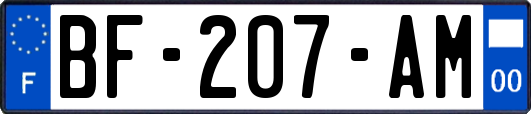 F
BF-207-AM
00